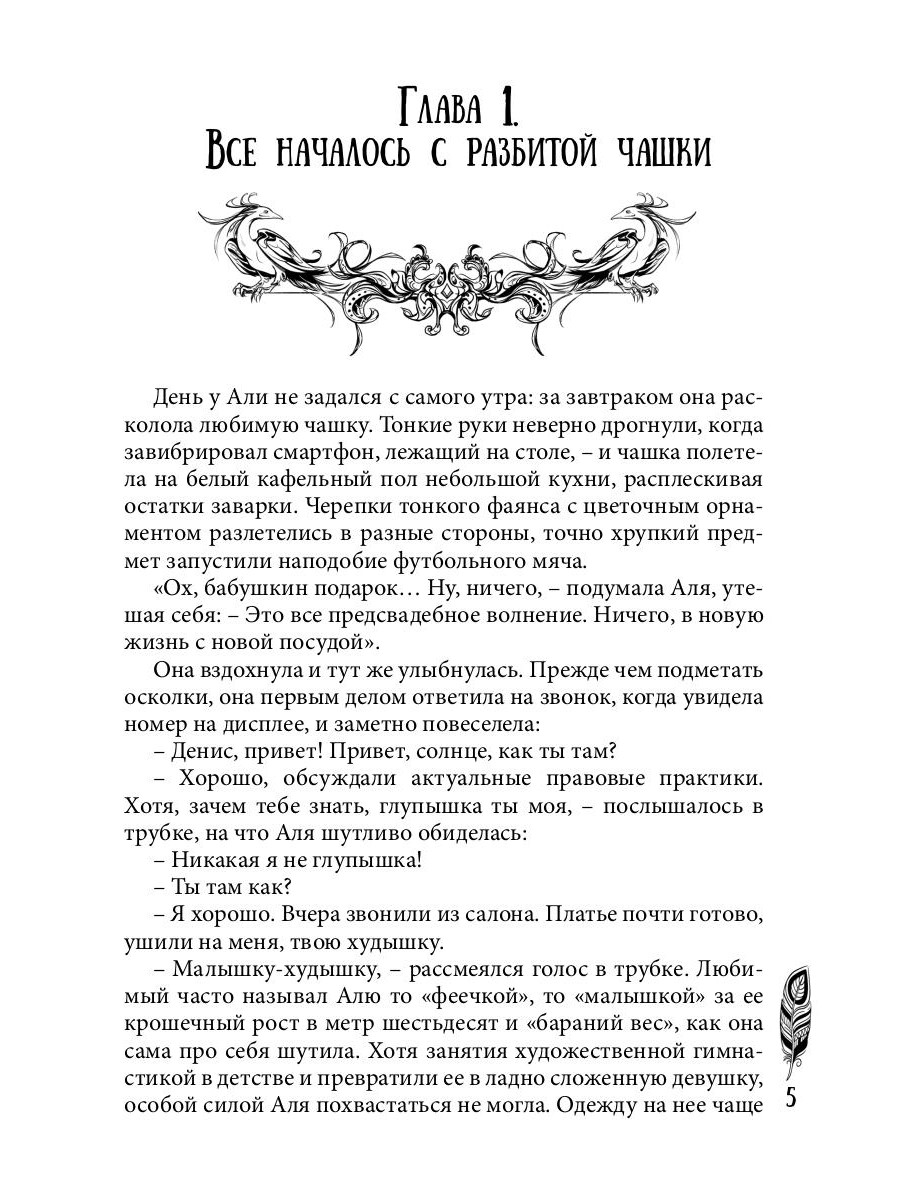 Глава 1.
Все началось с разбитой чашки

День у Али не задался с самого утра: за завтраком она расколола любимую чашку. Тонкие руки неверно дрогнули, когда завибрировал смартфон, лежащий на столе, – и чашка полетела на белый кафельный пол небольшой кухни, расплескивая остатки заварки. Черепки тонкого фаянса с цветочным орнаментом разлетелись в разные стороны, точно хрупкий предмет запустили наподобие футбольного мяча.

«Ох, бабушкин подарок… Ну, ничего, – подумала Аля, утешая себя: – Это все предсвадебное волнение. Ничего, в новую жизнь с новой посудой».

Она вздохнула и тут же улыбнулась. Прежде чем подметать осколки, она первым делом ответила на звонок, когда увидела номер на дисплее, и заметно повеселела:

– Денис, привет! Привет, солнце, как ты там?

– Хорошо, обсуждали актуальные правовые практики. Хотя, зачем тебе знать, глупышка ты моя, – послышалось в трубке, на что Аля шутливо обиделась:

– Никакая я не глупышка!

– Ты там как?

– Я хорошо. Вчера звонили из салона. Платье почти готово, ушили на меня, твою худышку.

– Малышку-худышку, – рассмеялся голос в трубке. Любимый часто называл Алю то «феечкой», то «малышкой» за ее крошечный рост в метр шестьдесят и «бараний вес», как она сама про себя шутила. Хотя занятия художественной гимнастикой в детстве и превратили ее в ладно сложенную девушку, особой силой Аля похвастаться не могла. Одежду на нее чаще

5